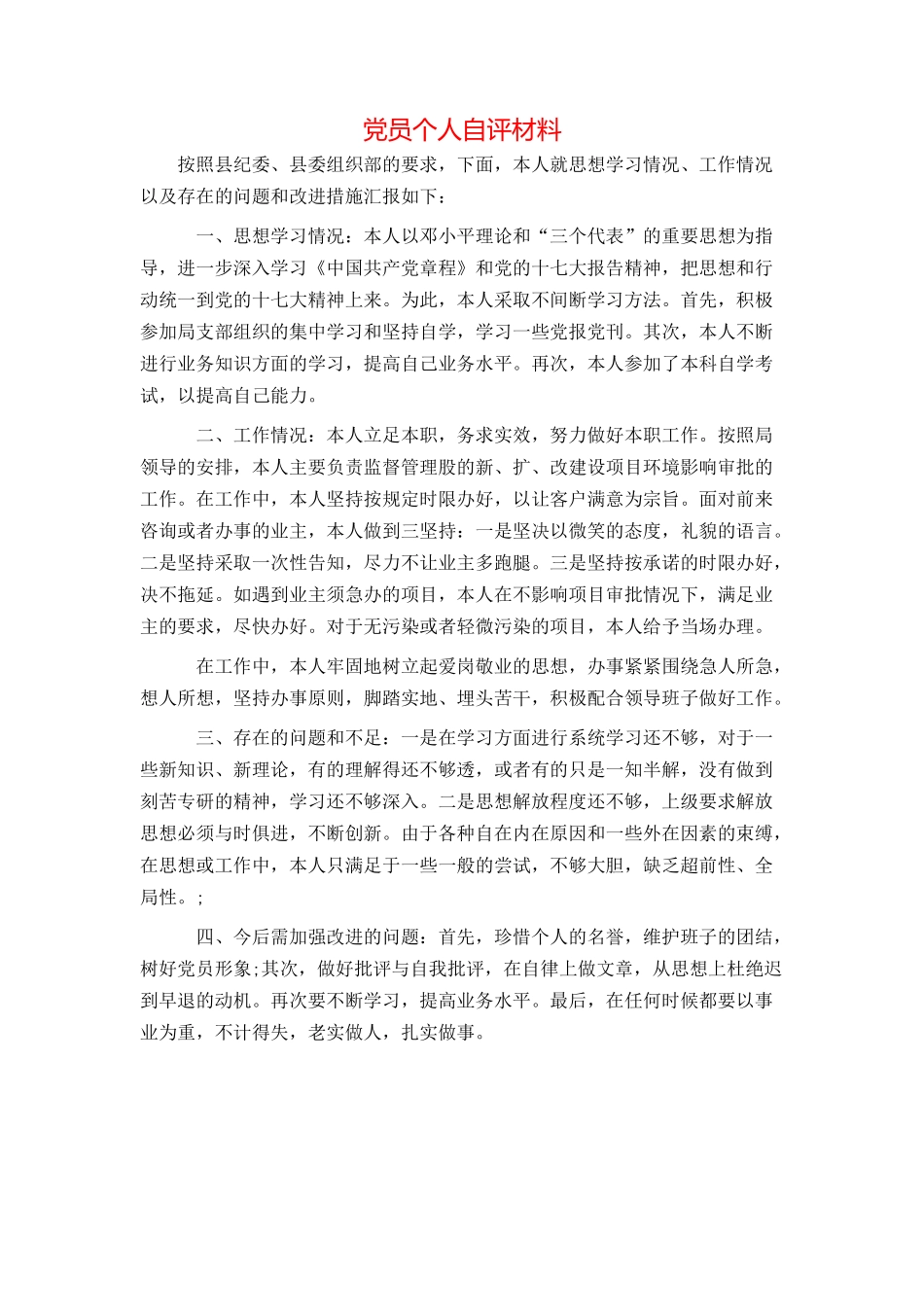 党员个人自评材料

按照县纪委、县委组织部的要求，下面，本人就思想学习情况、工作情况以及存在的问题和改进措施汇报如下：

一、思想学习情况：本人以邓小平理论和“三个代表”的重要思想为指导，进一步深入学习《中国共产党章程》和党的十七大报告精神，把思想和行动统一到党的十七大精神上来。为此，本人采取不间断学习方法。首先，积极参加局支部组织的集中学习和坚持自学，学习一些党报党刊。其次，本人不断进行业务知识方面的学习，提高自己业务水平。再次，本人参加了本科自学考试，以提高自己能力。

二、工作情况：本人立足本职，务求实效，努力做好本职工作。按照局领导的安排，本人主要负责监督管理股的新、扩、改建设项目环境影响审批的工作。在工作中，本人坚持按规定时限办好，以让客户满意为宗旨。面对前来咨询或者办事的业主，本人做到三坚持：一是坚决以微笑的态度，礼貌的语言。二是坚持采取一次性告知，尽力不让业主多跑腿。三是坚持按承诺的时限办好，决不拖延。如遇到业主须急办的项目，本人在不影响项目审批情况下，满足业主的要求，尽快办好。对于无污染或者轻微污染的项目，本人给予当场办理。

在工作中，本人牢固地树立起爱岗敬业的思想，办事紧紧围绕急人所急，想人所想，坚持办事原则，脚踏实地、埋头苦干，积极配合领导班子做好工作。

三、存在的问题和不足：一是在学习方面进行系统学习还不够，对于一些新知识、新理论，有的理解得还不够透，或者有的只是一知半解，没有做到刻苦专研的精神，学习还不够深入。二是思想解放程度还不够，上级要求解放思想必须与时俱进，不断创新。由于各种自在内在原因和一些外在因素的束缚，在思想或工作中，本人只满足于一些一般的尝试，不够大胆，缺乏超前性、全局性。;

四、今后需加强改进的问题：首先，珍惜个人的名誉，维护班子的团结，树好党员形象;其次，做好批评与自我批评，在自律上做文章，从思想上杜绝迟到早退的动机。再次要不断学习，提高业务水平。最后，在任何时候都要以事业为重，不计得失，老实做人，扎实做事。